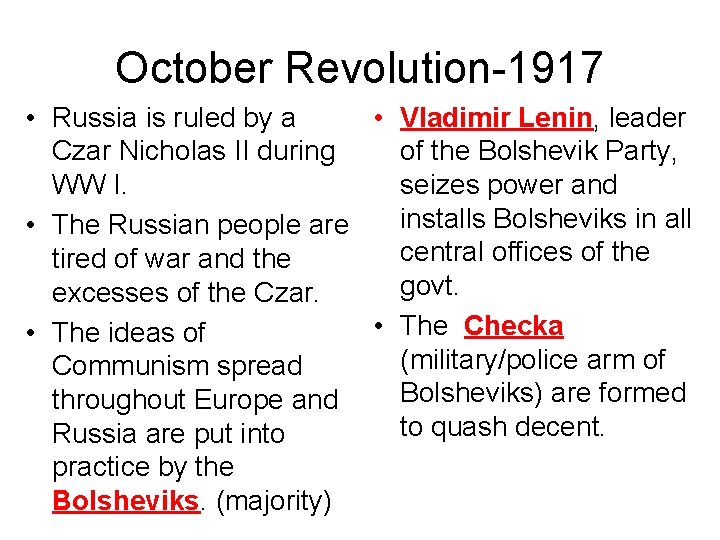 October Revolution-1917

• Russia is ruled by a Czar Nicholas II during WW I.
• The Russian people are tired of war and the excesses of the Czar.
• The ideas of Communism spread throughout Europe and Russia are put into practice by the Bolsheviks. (majority)

• Vladimir Lenin, leader of the Bolshevik Party, seizes power and installs Bolsheviks in all central offices of the govt.
• The Checka (military/police arm of Bolsheviks) are formed to quash decent.